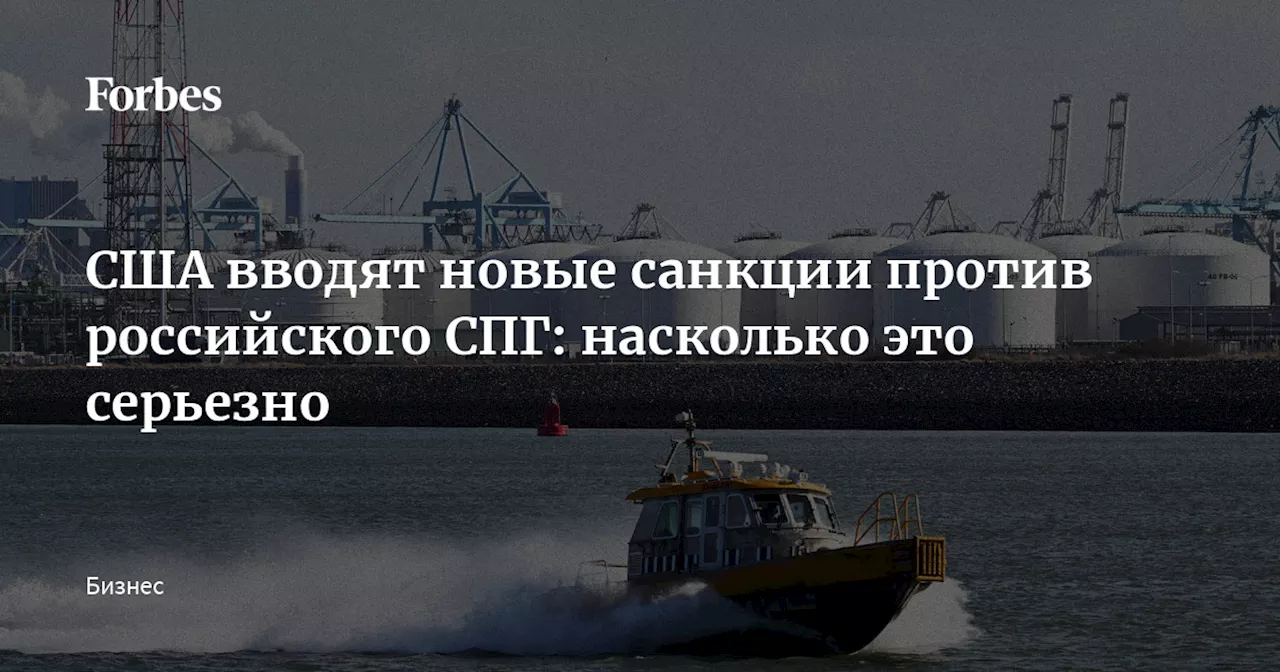 Forbes

США вводят новые санкции против российского СПГ: насколько это серьезно

Бизнес